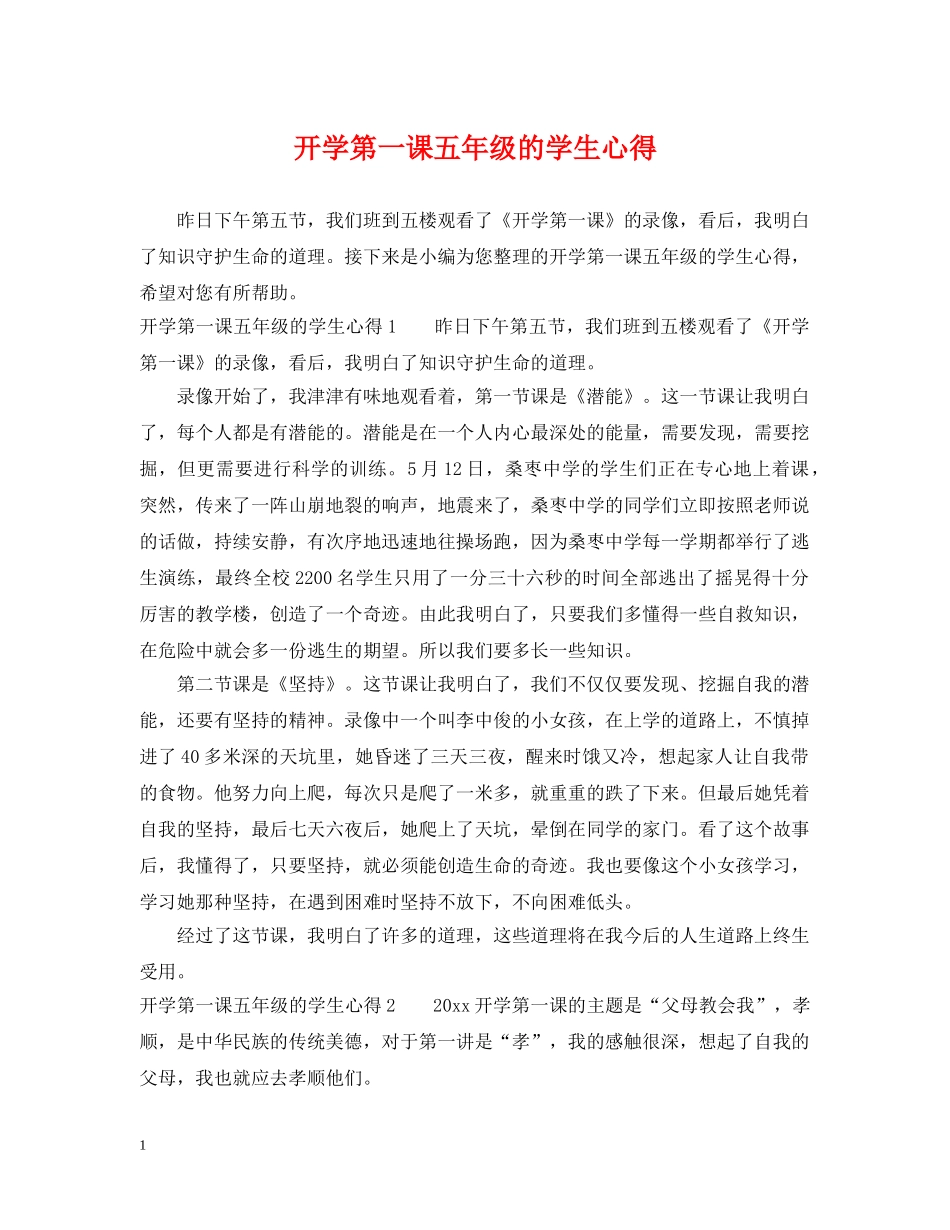 开学第一课五年级的学生心得

昨日下午第五节，我们班到五楼观看了《开学第一课》的录像，看后，我明白了知识守护生命的道理。接下来是小编为您整理的开学第一课五年级的学生心得，希望对您有所帮助。

开学第一课五年级的学生心得 1　　昨日下午第五节，我们班到五楼观看了《开学第一课》的录像，看后，我明白了知识守护生命的道理。

录像开始了，我津津有味地观看着，第一节课是《潜能》。这一节课让我明白了，每个人都是有潜能的。潜能是在一个人内心最深处的能量，需要发现，需要挖掘，但更需要进行科学的训练。5 月 12 日，桑枣中学的学生们正在专心地上着课，突然，传来了一阵山崩地裂的响声，地震来了，桑枣中学的同学们立即按照老师说的话做，持续安静，有次序地迅速地往操场跑，因为桑枣中学每一学期都举行了逃生演练，最终全校 2200 名学生只用了一分三十六秒的时间全部逃出了摇晃得十分厉害的教学楼，创造了一个奇迹。由此我明白了，只要我们多懂得一些自救知识，在危险中就会多一份逃生的期望。所以我们要多长一些知识。

第二节课是《坚持》。这节课让我明白了，我们不仅仅要发现、挖掘自我的潜能，还要有坚持的精神。录像中一个叫李中俊的小女孩，在上学的道路上，不慎掉进了 40 多米深的天坑里，她昏迷了三天三夜，醒来时饿又冷，想起家人让自我带的食物。他努力向上爬，每次只是爬了一米多，就重重的跌了下来。但最后她凭着自我的坚持，最后七天六夜后，她爬上了天坑，晕倒在同学的家门。看了这个故事后，我懂得了，只要坚持，就必须能创造生命的奇迹。我也要像这个小女孩学习，学习她那种坚持，在遇到困难时坚持不放下，不向困难低头。

经过了这节课，我明白了许多的道理，这些道理将在我今后的人生道路上终生受用。

开学第一课五年级的学生心得 2　　20xx 开学第一课的主题是“父母教会我”，孝顺，是中华民族的传统美德，对于第一讲是“孝”，我的感触很深，想起了自我的父母，我也就应去孝顺他们。

1